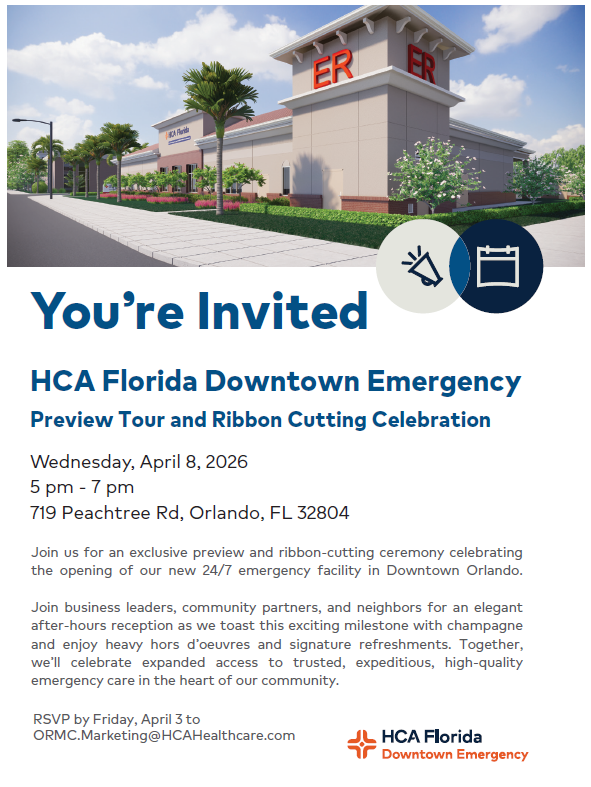 ER

ER

HCA Florida

You're Invited

HCA Florida Downtown Emergency

Preview Tour and Ribbon Cutting Celebration

Wednesday, April 8, 2026
5 pm - 7 pm
719 Peachtree Rd, Orlando, FL 32804

Join us for an exclusive preview and ribbon-cutting ceremony celebrating the opening of our new 24/7 emergency facility in Downtown Orlando.

Join business leaders, community partners, and neighbors for an elegant after-hours reception as we toast this exciting milestone with champagne and enjoy heavy hors d'oeuvres and signature refreshments. Together, we'll celebrate expanded access to trusted, expeditious, high-quality emergency care in the heart of our community.

RSVP by Friday, April 3 to
ORMC.Marketing@HCAHealthcare.com

HCA Florida
Downtown Emergency